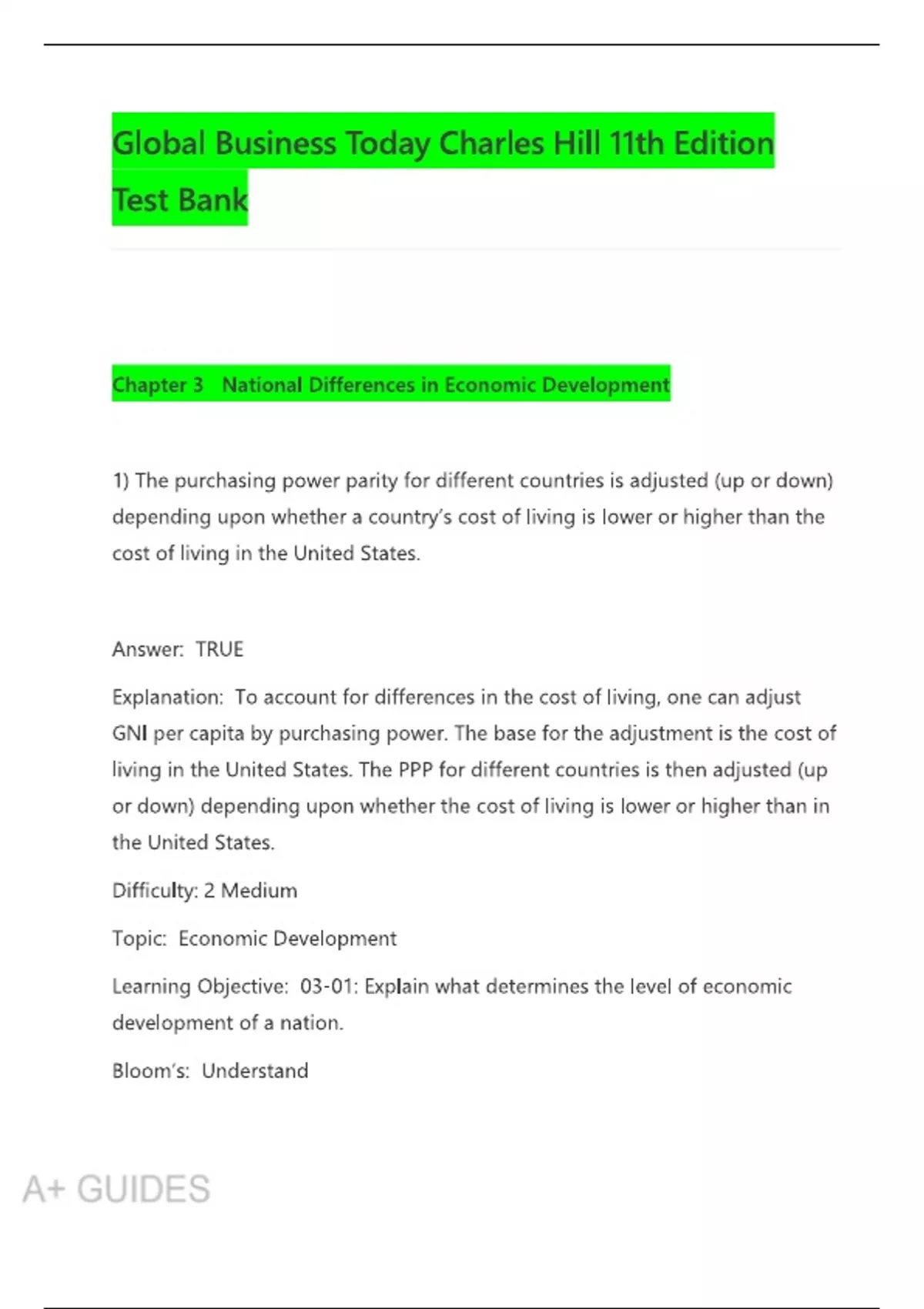 Global Business Today Charles Hill 11th Edition Test Bank

Chapter 3 National Differences in Economic Development

1) The purchasing power parity for different countries is adjusted (up or down) depending upon whether a country's cost of living is lower or higher than the cost of living in the United States.

Answer: TRUE

Explanation: To account for differences in the cost of living, one can adjust GNI per capita by purchasing power. The base for the adjustment is the cost of living in the United States. The PPP for different countries is then adjusted (up or down) depending upon whether the cost of living is lower or higher than in the United States.

Difficulty: 2 Medium

Topic: Economic Development

Learning Objective: 03-01: Explain what determines the level of economic development of a nation.

Bloom's: Understand

A+ GUIDES